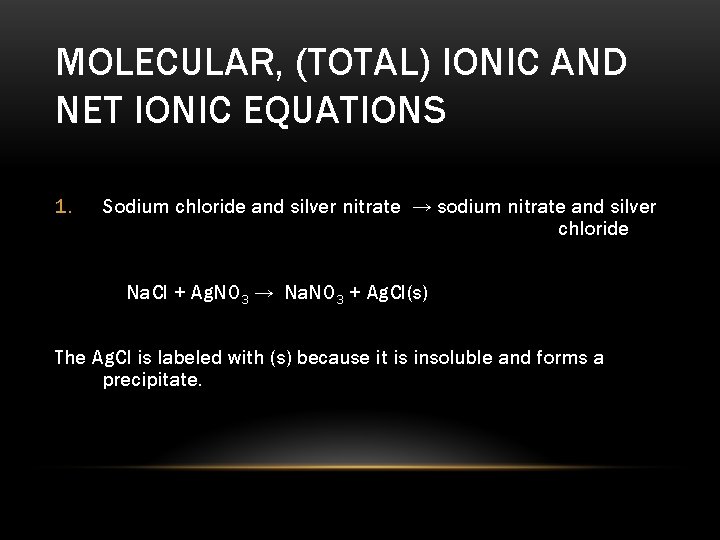 MOLECULAR, (TOTAL) IONIC AND NET IONIC EQUATIONS

1. Sodium chloride and silver nitrate $\rightarrow$ sodium nitrate and silver chloride

$NaCl + AgNO_3 \rightarrow NaNO_3 + AgCl(s)$

The AgCl is labeled with (s) because it is insoluble and forms a precipitate.